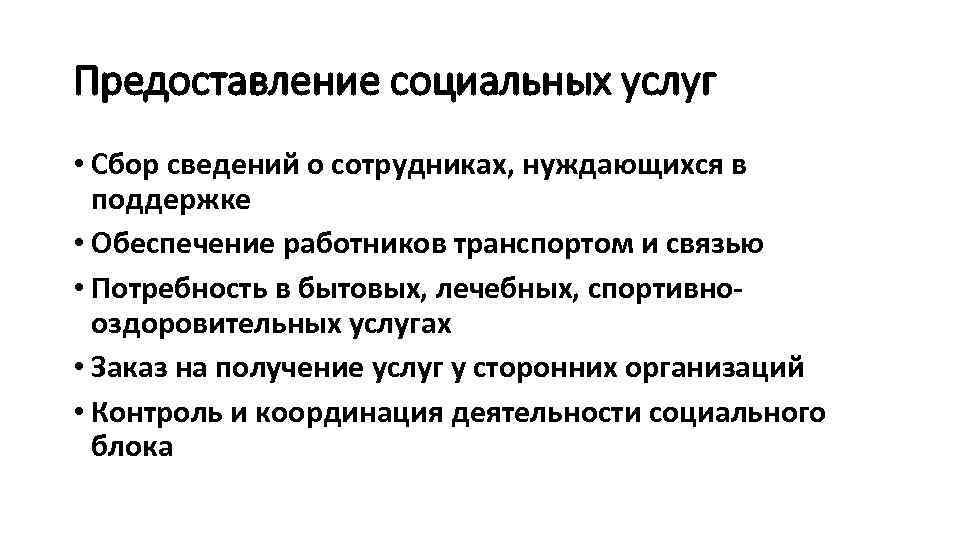 Предоставление социальных услуг

• Сбор сведений о сотрудниках, нуждающихся в поддержке
• Обеспечение работников транспортом и связью
• Потребность в бытовых, лечебных, спортивно-оздоровительных услугах
• Заказ на получение услуг у сторонних организаций
• Контроль и координация деятельности социального блока